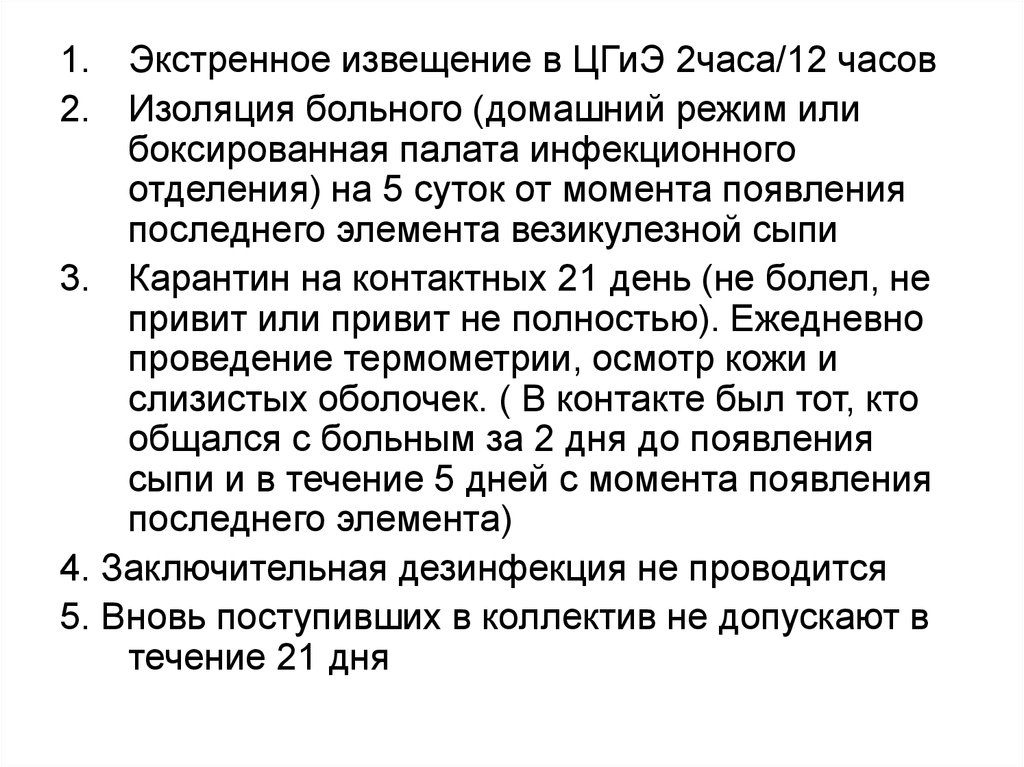 1. Экстренное извещение в ЦГиЭ 2часа/12 часов

2. Изоляция больного (домашний режим или боксированная палата инфекционного отделения) на 5 суток от момента появления последнего элемента везикулезной сыпи

3. Карантин на контактных 21 день (не болел, не привит или привит не полностью). Ежедневно проведение термометрии, осмотр кожи и слизистых оболочек. ( В контакте был тот, кто общался с больным за 2 дня до появления сыпи и в течение 5 дней с момента появления последнего элемента)

4. Заключительная дезинфекция не проводится

5. Вновь поступивших в коллектив не допускают в течение 21 дня